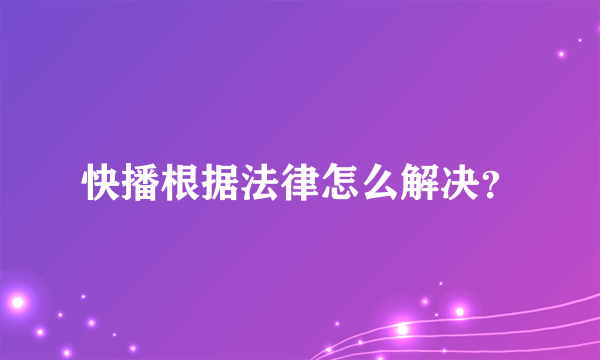 快播根据法律怎么解决?